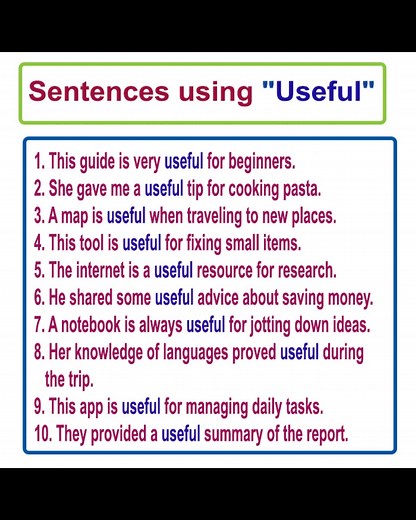 Sentences using "Useful"

1. This guide is very useful for beginners.
2. She gave me a useful tip for cooking pasta.
3. A map is useful when traveling to new places.
4. This tool is useful for fixing small items.
5. The internet is a useful resource for research.
6. He shared some useful advice about saving money.
7. A notebook is always useful for jotting down ideas.
8. Her knowledge of languages proved useful during the trip.
9. This app is useful for managing daily tasks.
10. They provided a useful summary of the report.